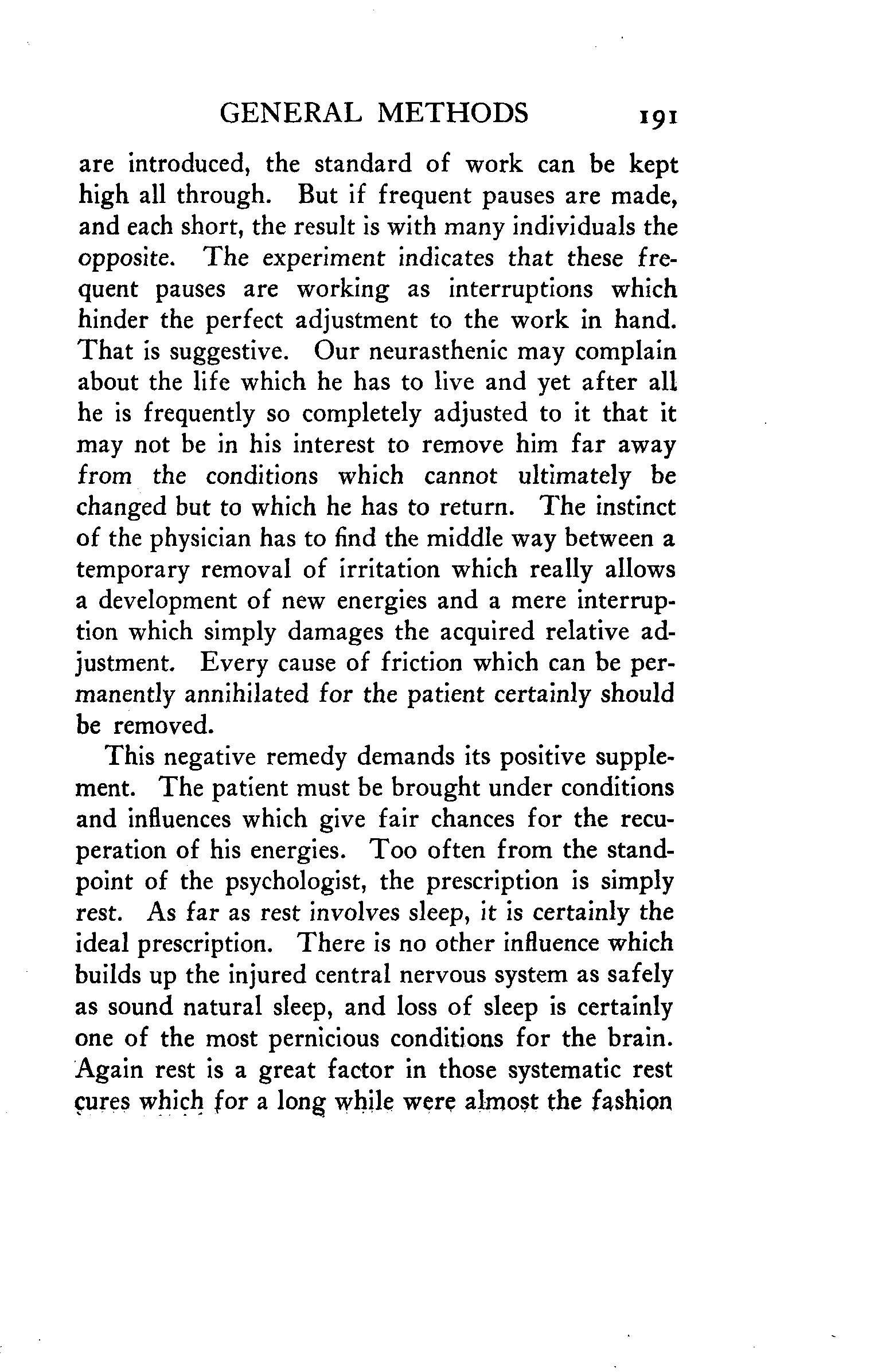 GENERAL METHODS 191

are introduced, the standard of work can be kept high all through. But if frequent pauses are made, and each short, the result is with many individuals the opposite. The experiment indicates that these frequent pauses are working as interruptions which hinder the perfect adjustment to the work in hand. That is suggestive. Our neurasthenic may complain about the life which he has to live and yet after all he is frequently so completely adjusted to it that it may not be in his interest to remove him far away from the conditions which cannot ultimately be changed but to which he has to return. The instinct of the physician has to find the middle way between a temporary removal of irritation which really allows a development of new energies and a mere interruption which simply damages the acquired relative adjustment. Every cause of friction which can be permanently annihilated for the patient certainly should be removed.

This negative remedy demands its positive supplement. The patient must be brought under conditions and influences which give fair chances for the recuperation of his energies. Too often from the standpoint of the psychologist, the prescription is simply rest. As far as rest involves sleep, it is certainly the ideal prescription. There is no other influence which builds up the injured central nervous system as safely as sound natural sleep, and loss of sleep is certainly one of the most pernicious conditions for the brain. Again rest is a great factor in those systematic rest cures which for a long while were almost the fashion